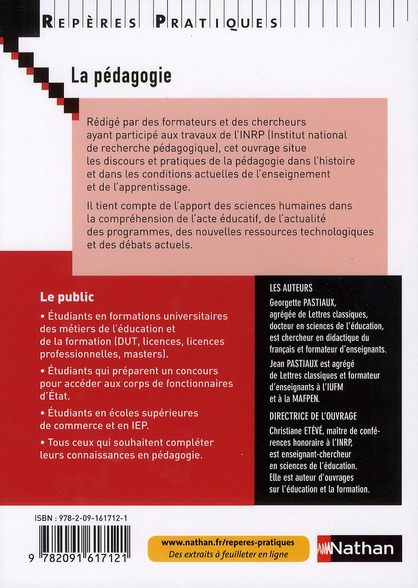 REPÈRES PRATIQUES

La pédagogie

Rédigé par des formateurs et des chercheurs ayant participé aux travaux de l'INRP (Institut national de recherche pédagogique), cet ouvrage situe les discours et pratiques de la pédagogie dans l'histoire et dans les conditions actuelles de l'enseignement et de l'apprentissage.

Il tient compte de l'apport des sciences humaines dans la compréhension de l'acte éducatif, de l'actualité des programmes, des nouvelles ressources technologiques et des débats actuels.

Le public

• Étudiants en formations universitaires des métiers de l'éducation et de la formation (DUT, licences, licences professionnelles, masters).

• Étudiants qui préparent un concours pour accéder aux corps de fonctionnaires d'État.

• Étudiants en écoles supérieures de commerce et en IEP.

• Tous ceux qui souhaitent compléter leurs connaissances en pédagogie.

LES AUTEURS

Georgette PASTIAUX, agrégée de Lettres classiques, docteur en sciences de l'éducation, est chercheur en didactique du français et formateur d'enseignants.

Jean PASTIAUX est agrégé de Lettres classiques et formateur d'enseignants à l'IUFM et à la MAFPEN.

DIRECTRICE DE L'OUVRAGE

Christiane ETÉVÉ, maître de conférences honoraire à l'INRP, est enseignant-chercheur en sciences de l'éducation. Elle est auteur d'ouvrages sur l'éducation et la formation.

ISBN : 978-2-09-161712-1

9 782091 617121

www.nathan.fr/reperes-pratiques
Des extraits à feuilleter en ligne

Nathan